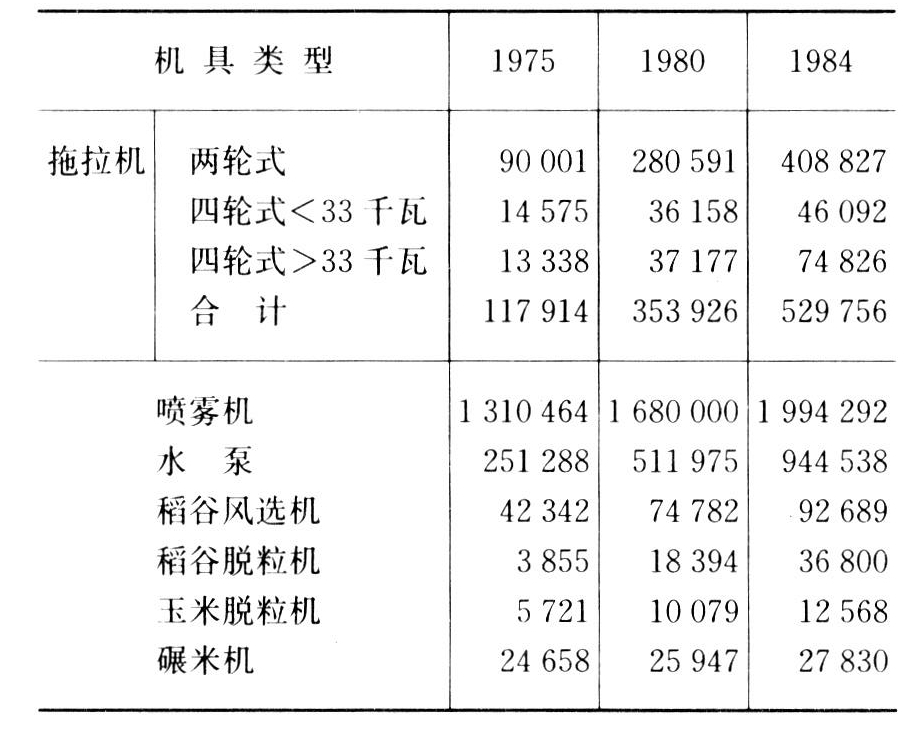 | 机具类型 | | 1975 | 1980 | 1984 |
|---|---|---|---|---|
| 拖拉机 | 两轮式 | 90 001 | 280 591 | 408 827 |
| | 四轮式<33 千瓦 | 14 575 | 36 158 | 46 092 |
| | 四轮式>33 千瓦 | 13 338 | 37 177 | 74 826 |
| | 合　计 | 117 914 | 353 926 | 529 756 |
| 喷雾机 | | 1 310 464 | 1 680 000 | 1 994 292 |
| 水　泵 | | 251 288 | 511 975 | 944 538 |
| 稻谷风选机 | | 42 342 | 74 782 | 92 689 |
| 稻谷脱粒机 | | 3 855 | 18 394 | 36 800 |
| 玉米脱粒机 | | 5 721 | 10 079 | 12 568 |
| 碾米机 | | 24 658 | 25 947 | 27 830 |